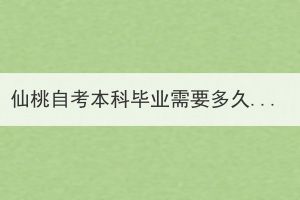 仙桃自考本科毕业需要多久...